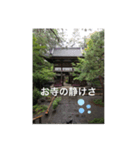 お寺の静けさ